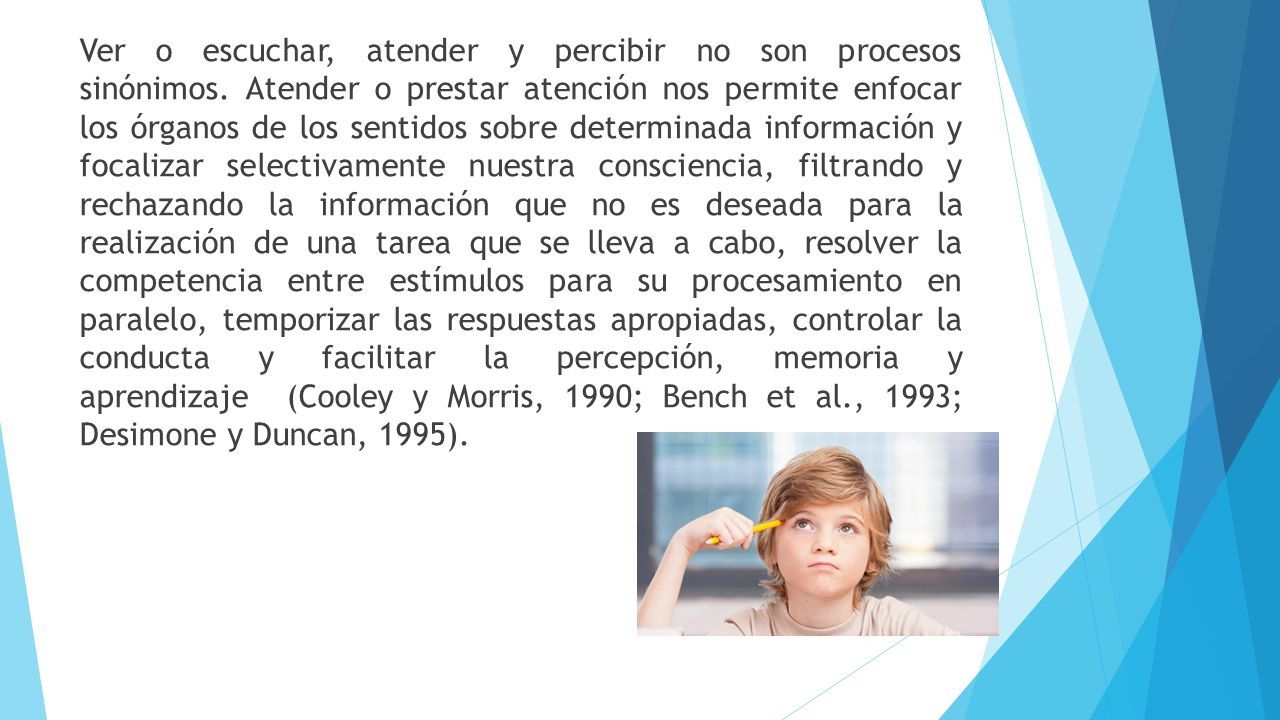 Ver o escuchar, atender y percibir no son procesos sinónimos. Atender o prestar atención nos permite enfocar los órganos de los sentidos sobre determinada información y focalizar selectivamente nuestra consciencia, filtrando y rechazando la información que no es deseada para la realización de una tarea que se lleva a cabo, resolver la competencia entre estímulos para su procesamiento en paralelo, temporizar las respuestas apropiadas, controlar la conducta y facilitar la percepción, memoria y aprendizaje (Cooley y Morris, 1990; Bench et al., 1993; Desimone y Duncan, 1995).